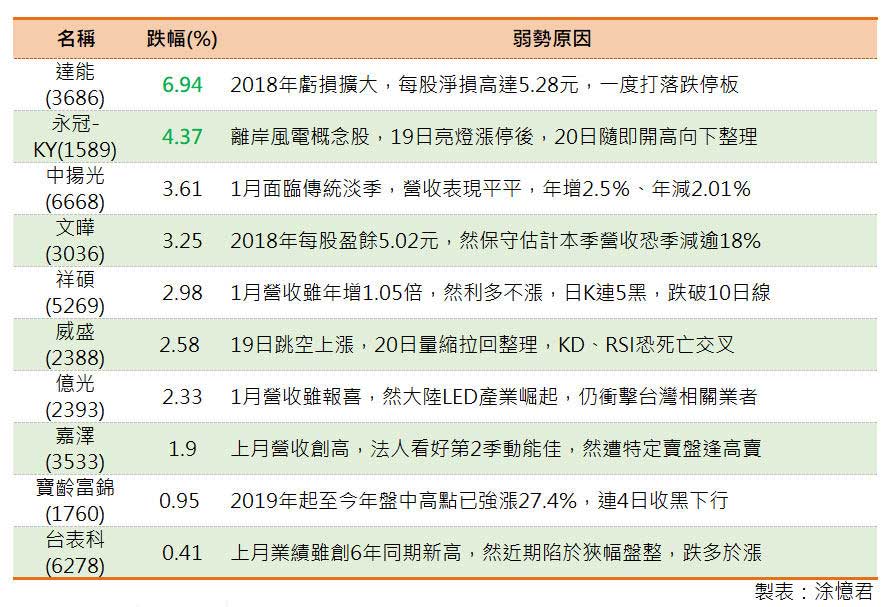 | 名稱 | 跌幅(%) | 弱勢原因 |
|---|---|---|
| 達能 (3686) | 6.94 | 2018年虧損擴大，每股淨損高達5.28元，一度打落跌停板 |
| 永冠-KY(1589) | 4.37 | 離岸風電概念股，19日亮燈漲停後，20日隨即開高向下整理 |
| 中揚光 (6668) | 3.61 | 1月面臨傳統淡季，營收表現平平，年增2.5%、年減2.01% |
| 文曄 (3036) | 3.25 | 2018年每股盈餘5.02元，然保守估計本季營收恐季減逾18% |
| 祥碩 (5269) | 2.98 | 1月營收雖年增1.05倍，然利多不漲，日K連5黑，跌破10日線 |
| 威盛 (2388) | 2.58 | 19日跳空上漲，20日量縮拉回整理，KD、RSI恐死亡交叉 |
| 億光 (2393) | 2.33 | 1月營收雖報喜，然大陸LED產業崛起，仍衝擊台灣相關業者 |
| 嘉澤 (3533) | 1.9 | 上月營收創高，法人看好第2季動能佳，然遭特定賣盤逢高賣 |
| 寶齡富錦 (1760) | 0.95 | 2019年起至今年盤中高點已強漲27.4%，連4日收黑下行 |
| 台表科 (6278) | 0.41 | 上月業績雖創6年同期新高，然近期陷於狹幅盤整，跌多於漲 |

製表：涂憶君